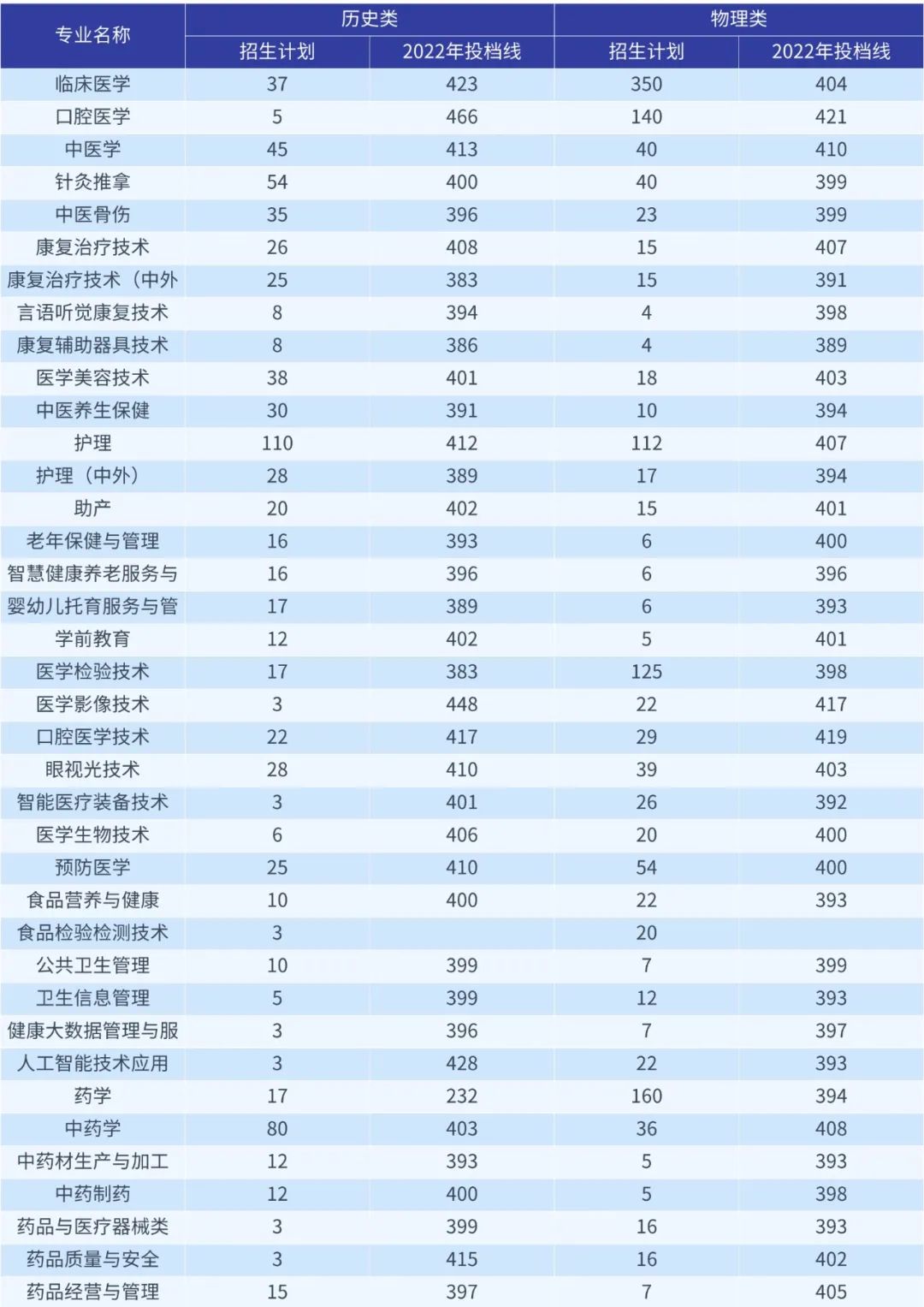 | 专业名称 | 历史类 招生计划 | 历史类 2022年投档线 | 物理类 招生计划 | 物理类 2022年投档线 |
|---|---|---|---|---|
| 临床医学 | 37 | 423 | 350 | 404 |
| 口腔医学 | 5 | 466 | 140 | 421 |
| 中医学 | 45 | 413 | 40 | 410 |
| 针灸推拿 | 54 | 400 | 40 | 399 |
| 中医骨伤 | 35 | 396 | 23 | 399 |
| 康复治疗技术 | 26 | 408 | 15 | 407 |
| 康复治疗技术（中外 | 25 | 383 | 15 | 391 |
| 言语听觉康复技术 | 8 | 394 | 4 | 398 |
| 康复辅助器具技术 | 8 | 386 | 4 | 389 |
| 医学美容技术 | 38 | 401 | 18 | 403 |
| 中医养生保健 | 30 | 391 | 10 | 394 |
| 护理 | 110 | 412 | 112 | 407 |
| 护理（中外） | 28 | 389 | 17 | 394 |
| 助产 | 20 | 402 | 15 | 401 |
| 老年保健与管理 | 16 | 393 | 6 | 400 |
| 智慧健康养老服务与 | 16 | 396 | 6 | 396 |
| 婴幼儿托育服务与管 | 17 | 389 | 6 | 393 |
| 学前教育 | 12 | 402 | 5 | 401 |
| 医学检验技术 | 17 | 383 | 125 | 398 |
| 医学影像技术 | 3 | 448 | 22 | 417 |
| 口腔医学技术 | 22 | 417 | 29 | 419 |
| 眼视光技术 | 28 | 410 | 39 | 403 |
| 智能医疗装备技术 | 3 | 401 | 26 | 392 |
| 医学生物技术 | 6 | 406 | 20 | 400 |
| 预防医学 | 25 | 410 | 54 | 400 |
| 食品营养与健康 | 10 | 400 | 22 | 393 |
| 食品检验检测技术 | 3 | | 20 | |
| 公共卫生管理 | 10 | 399 | 7 | 399 |
| 卫生信息管理 | 5 | 399 | 12 | 393 |
| 健康大数据管理与服 | 3 | 396 | 7 | 397 |
| 人工智能技术应用 | 3 | 428 | 22 | 393 |
| 药学 | 17 | 232 | 160 | 394 |
| 中药学 | 80 | 403 | 36 | 408 |
| 中药材生产与加工 | 12 | 393 | 5 | 393 |
| 中药制药 | 12 | 400 | 5 | 398 |
| 药品与医疗器械类 | 3 | 399 | 16 | 393 |
| 药品质量与安全 | 3 | 415 | 16 | 402 |
| 药品经营与管理 | 15 | 397 | 7 | 405 |